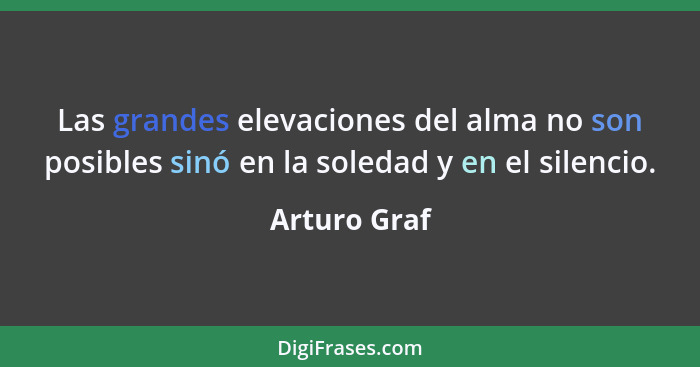 Las grandes elevaciones del alma no son posibles sinó en la soledad y en el silencio.

Arturo Graf

DigiFrases.com